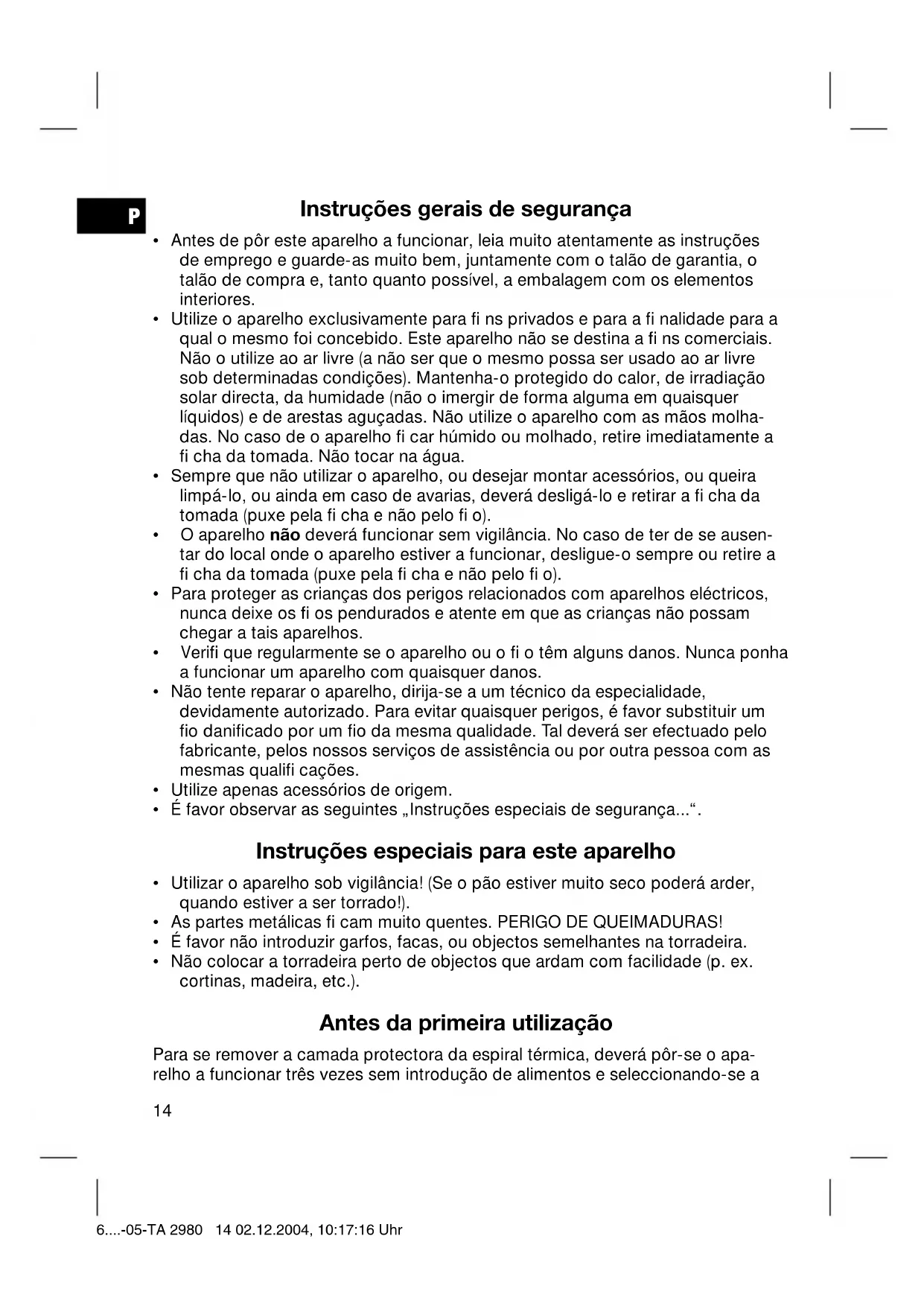 P

Instruções gerais de segurança

• Antes de pôr este aparelho a funcionar, leia muito atentamente as instruções de emprego e guarde-as muito bem, juntamente com o talão de garantia, o talão de compra e, tanto quanto possível, a embalagem com os elementos interiores.
• Utilize o aparelho exclusivamente para fi ns privados e para a fi nalidade para a qual o mesmo foi concebido. Este aparelho não se destina a fi ns comerciais. Não o utilize ao ar livre (a não ser que o mesmo possa ser usado ao ar livre sob determinadas condições). Mantenha-o protegido do calor, de irradiação solar directa, da humidade (não o imergir de forma alguma em quaisquer líquidos) e de arestas aguçadas. Não utilize o aparelho com as mãos molhadas. No caso de o aparelho fi car húmido ou molhado, retire imediatamente a fi cha da tomada. Não tocar na água.
• Sempre que não utilizar o aparelho, ou desejar montar acessórios, ou queira limpá-lo, ou ainda em caso de avarias, deverá desligá-lo e retirar a fi cha da tomada (puxe pela fi cha e não pelo fi o).
• O aparelho não deverá funcionar sem vigilância. No caso de ter de se ausentar do local onde o aparelho estiver a funcionar, desligue-o sempre ou retire a fi cha da tomada (puxe pela fi cha e não pelo fi o).
• Para proteger as crianças dos perigos relacionados com aparelhos eléctricos, nunca deixe os fi os pendurados e atente em que as crianças não possam chegar a tais aparelhos.
• Verifi que regularmente se o aparelho ou o fi o têm alguns danos. Nunca ponha a funcionar um aparelho com quaisquer danos.
• Não tente reparar o aparelho, dirija-se a um técnico da especialidade, devidamente autorizado. Para evitar quaisquer perigos, é favor substituir um fio danificado por um fio da mesma qualidade. Tal deverá ser efectuado pelo fabricante, pelos nossos serviços de assistência ou por outra pessoa com as mesmas qualifi cações.
• Utilize apenas acessórios de origem.
• É favor observar as seguintes „Instruções especiais de segurança...“.

Instruções especiais para este aparelho

• Utilizar o aparelho sob vigilância! (Se o pão estiver muito seco poderá arder, quando estiver a ser torrado!).
• As partes metálicas fi cam muito quentes. PERIGO DE QUEIMADURAS!
• É favor não introduzir garfos, facas, ou objectos semelhantes na torradeira.
• Não colocar a torradeira perto de objectos que ardam com facilidade (p. ex. cortinas, madeira, etc.).

Antes da primeira utilização

Para se remover a camada protectora da espiral térmica, deverá pôr-se o aparelho a funcionar três vezes sem introdução de alimentos e seleccionando-se a

14

6....-05-TA 2980 14 02.12.2004, 10:17:16 Uhr